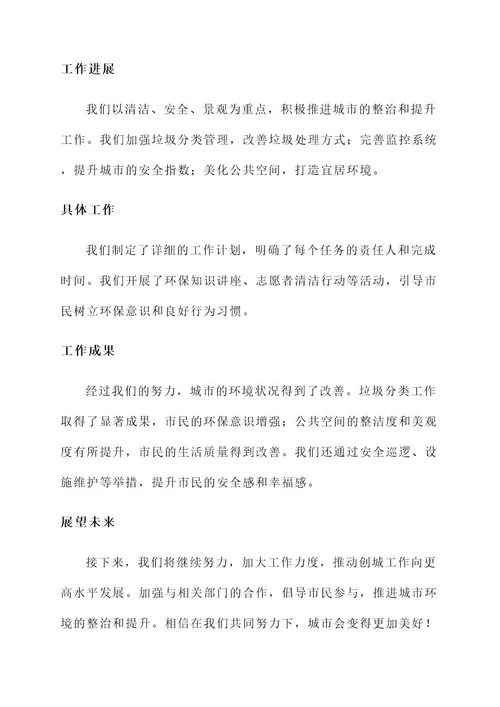 工作进展

我们以清洁、安全、景观为重点，积极推进城市的整治和提升工作。我们加强垃圾分类管理，改善垃圾处理方式；完善监控系统，提升城市的安全指数；美化公共空间，打造宜居环境。

具体工作

我们制定了详细的工作计划，明确了每个任务的责任人和完成时间。我们开展了环保知识讲座、志愿者清洁行动等活动，引导市民树立环保意识和良好行为习惯。

工作成果

经过我们的努力，城市的环境状况得到了改善。垃圾分类工作取得了显著成果，市民的环保意识增强；公共空间的整洁度和美观度有所提升，市民的生活质量得到改善。我们还通过安全巡逻、设施维护等举措，提升市民的安全感和幸福感。

展望未来

接下来，我们将继续努力，加大工作力度，推动创城工作向更高水平发展。加强与相关部门的合作，倡导市民参与，推进城市环境的整治和提升。相信在我们共同努力下，城市会变得更加美好！